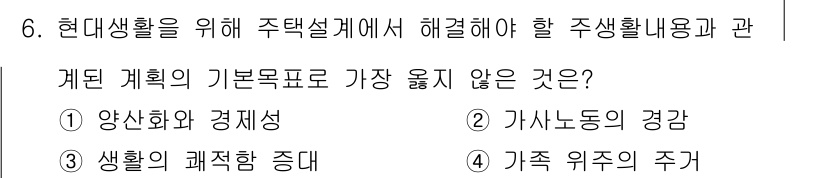 6. 현대생활을 위해 주택설계에서 해결해야 할 주생활내용과 관계된 계획의 기본목표로 가장 옳지 않은 것은?

① 양산화와 경제성
② 가사노동의 경감
③ 생활의 쾌적함 증대
④ 가족 위주의 주거